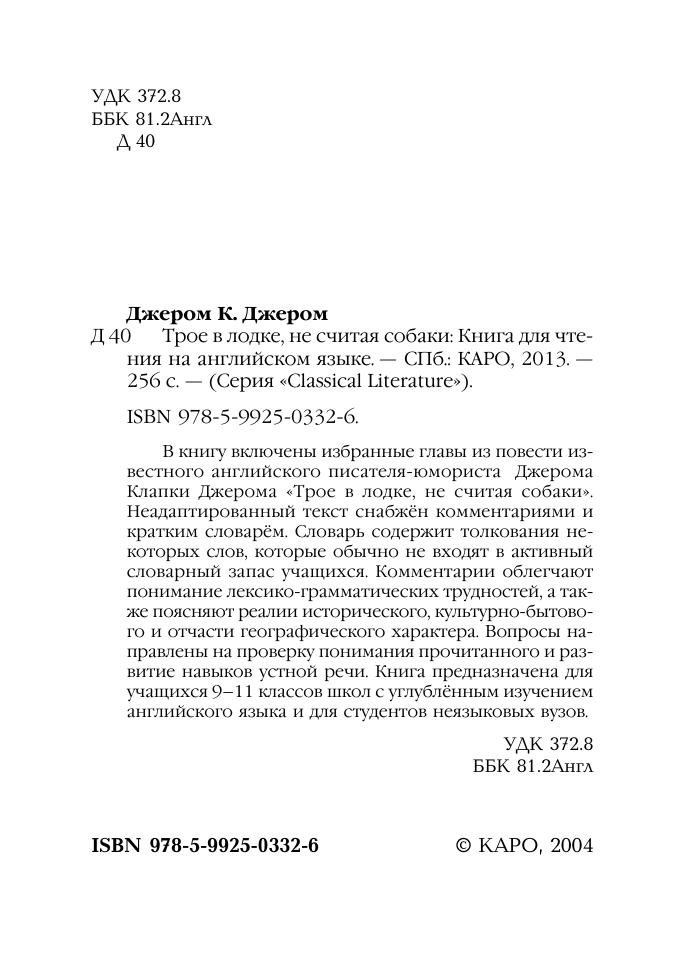 УДК 372.8
ББК 81.2Англ
Д 40

Джером К. Джером
Д 40 Трое в лодке, не считая собаки: Книга для чтения на английском языке. — СПб.: КАРО, 2013. — 256 с. — (Серия «Classical Literature»).

ISBN 978-5-9925-0332-6.

В книгу включены избранные главы из повести известного английского писателя-юмориста Джерома Клапки Джерома «Трое в лодке, не считая собаки». Неадаптированный текст снабжён комментариями и кратким словарём. Словарь содержит толкования некоторых слов, которые обычно не входят в активный словарный запас учащихся. Комментарии облегчают понимание лексико-грамматических трудностей, а также поясняют реалии исторического, культурно-бытового и отчасти географического характера. Вопросы направлены на проверку понимания прочитанного и развитие навыков устной речи. Книга предназначена для учащихся 9–11 классов школ с углублённым изучением английского языка и для студентов неязыковых вузов.

УДК 372.8
ББК 81.2Англ

ISBN 978-5-9925-0332-6 © КАРО, 2004